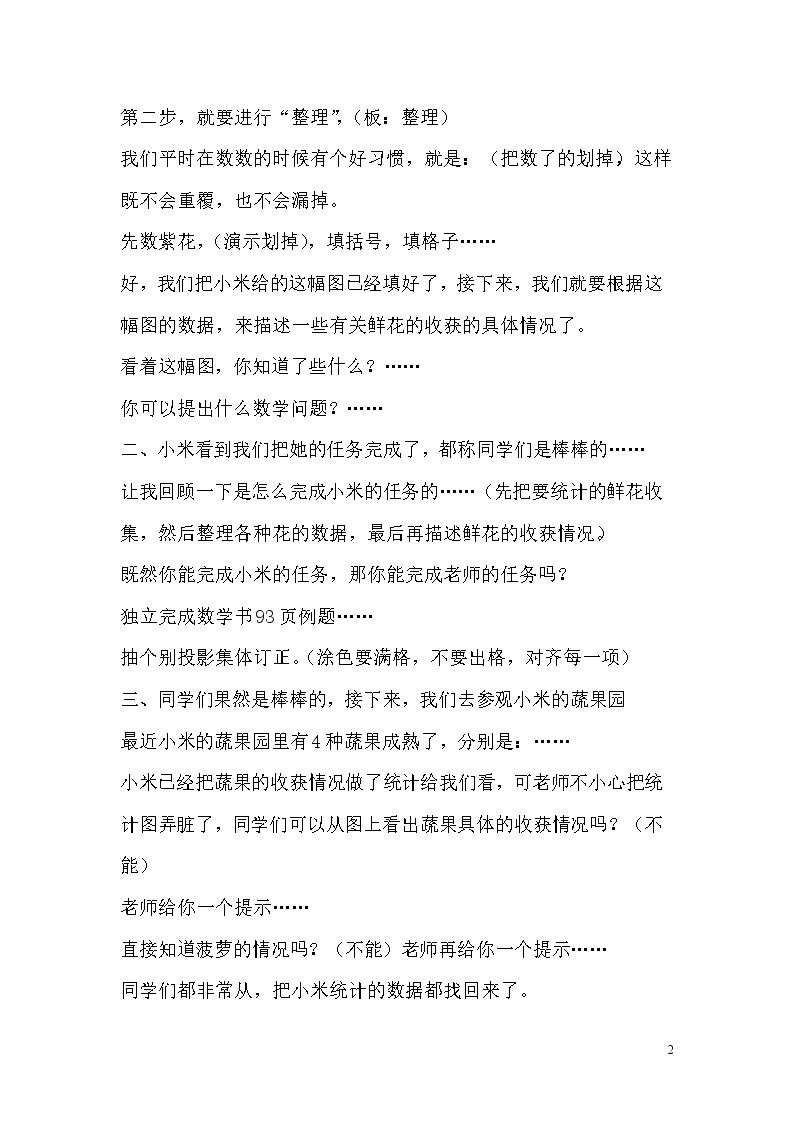 第二步，就要进行“整理”,（板：整理）

我们平时在数数的时候有个好习惯，就是：（把数了的划掉）这样既不会重覆，也不会漏掉。

先数紫花，(演示划掉)，填括号，填格子……

好，我们把小米给的这幅图已经填好了，接下来，我们就要根据这幅图的数据，来描述一些有关鲜花的收获的具体情况了。

看着这幅图，你知道了些什么？……

你可以提出什么数学问题？……

二、小米看到我们把她的任务完成了，都称同学们是棒棒的……

让我回顾一下是怎么完成小米的任务的……（先把要统计的鲜花收集，然后整理各种花的数据，最后再描述鲜花的收获情况）

既然你能完成小米的任务，那你能完成老师的任务吗？

独立完成数学书93页例题……

抽个别投影集体订正。(涂色要满格，不要出格，对齐每一项)

三、同学们果然是棒棒的，接下来，我们去参观小米的蔬果园

最近小米的蔬果园里有4种蔬果成熟了，分别是：……

小米已经把蔬果的收获情况做了统计给我们看，可老师不小心把统计图弄脏了，同学们可以从图上看出蔬果具体的收获情况吗？（不能）

老师给你一个提示……

直接知道菠萝的情况吗？（不能）老师再给你一个提示……

同学们都非常从，把小米统计的数据都找回来了。

2